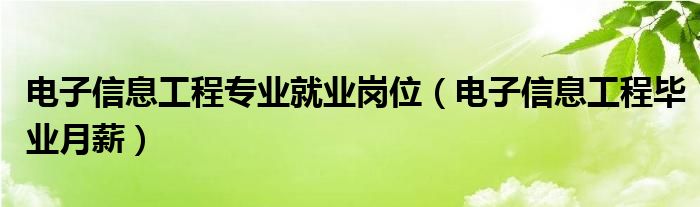 电子信息工程专业就业岗位（电子信息工程毕业月薪）